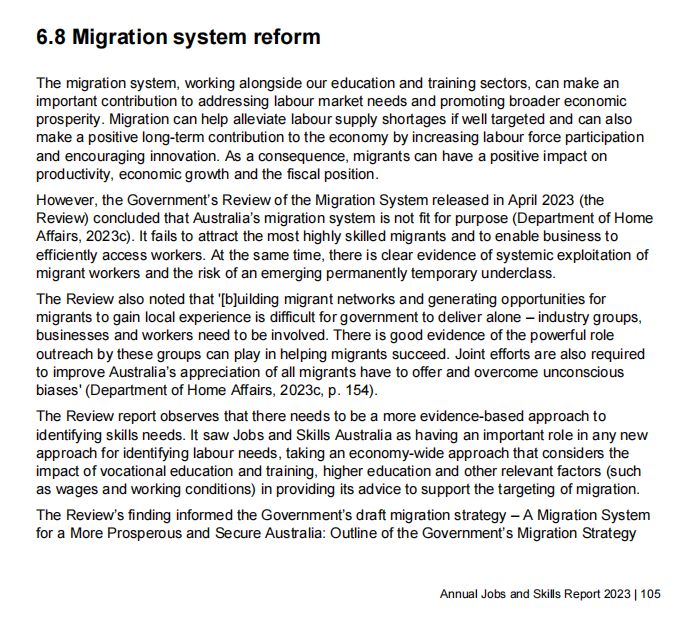 6.8 Migration system reform

The migration system, working alongside our education and training sectors, can make an important contribution to addressing labour market needs and promoting broader economic prosperity. Migration can help alleviate labour supply shortages if well targeted and can also make a positive long-term contribution to the economy by increasing labour force participation and encouraging innovation. As a consequence, migrants can have a positive impact on productivity, economic growth and the fiscal position.

However, the Government's Review of the Migration System released in April 2023 (the Review) concluded that Australia's migration system is not fit for purpose (Department of Home Affairs, 2023c). It fails to attract the most highly skilled migrants and to enable business to efficiently access workers. At the same time, there is clear evidence of systemic exploitation of migrant workers and the risk of an emerging permanently temporary underclass.

The Review also noted that '[b]uilding migrant networks and generating opportunities for migrants to gain local experience is difficult for government to deliver alone – industry groups, businesses and workers need to be involved. There is good evidence of the powerful role outreach by these groups can play in helping migrants succeed. Joint efforts are also required to improve Australia's appreciation of all migrants have to offer and overcome unconscious biases' (Department of Home Affairs, 2023c, p. 154).

The Review report observes that there needs to be a more evidence-based approach to identifying skills needs. It saw Jobs and Skills Australia as having an important role in any new approach for identifying labour needs, taking an economy-wide approach that considers the impact of vocational education and training, higher education and other relevant factors (such as wages and working conditions) in providing its advice to support the targeting of migration.

The Review's finding informed the Government's draft migration strategy – A Migration System for a More Prosperous and Secure Australia: Outline of the Government's Migration Strategy

Annual Jobs and Skills Report 2023 | 105